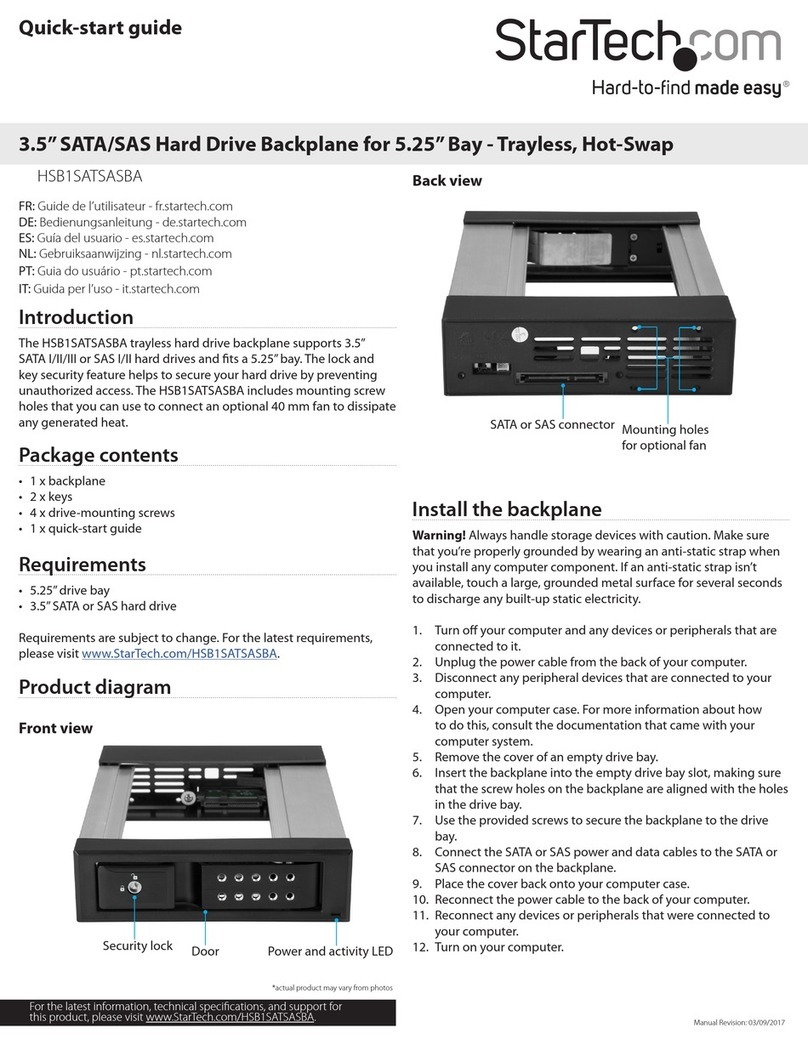 Quick-start guide

StarTech.com
Hard-to-find made easy®

3.5" SATA/SAS Hard Drive Backplane for 5.25" Bay - Trayless, Hot-Swap

HSB1SATSASBA

FR: Guide de l'utilisateur - fr.startech.com
DE: Bedienungsanleitung - de.startech.com
ES: Guía del usuario - es.startech.com
NL: Gebruiksaanwijzing - nl.startech.com
PT: Guia do usuário - pt.startech.com
IT: Guida per l'uso - it.startech.com

Introduction

The HSB1SATSASBA trayless hard drive backplane supports 3.5" SATA I/II/III or SAS I/II hard drives and fits a 5.25" bay. The lock and key security feature helps to secure your hard drive by preventing unauthorized access. The HSB1SATSASBA includes mounting screw holes that you can use to connect an optional 40 mm fan to dissipate any generated heat.

Package contents

• 1 x backplane
• 2 x keys
• 4 x drive-mounting screws
• 1 x quick-start guide

Requirements

• 5.25" drive bay
• 3.5" SATA or SAS hard drive

Requirements are subject to change. For the latest requirements, please visit www.StarTech.com/HSB1SATSASBA.

Product diagram

Front view

Security lock
Door
Power and activity LED

*actual product may vary from photos

For the latest information, technical specifications, and support for this product, please visit www.StarTech.com/HSB1SATSASBA.

Back view

SATA or SAS connector
Mounting holes for optional fan

Install the backplane

Warning! Always handle storage devices with caution. Make sure that you're properly grounded by wearing an anti-static strap when you install any computer component. If an anti-static strap isn't available, touch a large, grounded metal surface for several seconds to discharge any built-up static electricity.

1. Turn off your computer and any devices or peripherals that are connected to it.
2. Unplug the power cable from the back of your computer.
3. Disconnect any peripheral devices that are connected to your computer.
4. Open your computer case. For more information about how to do this, consult the documentation that came with your computer system.
5. Remove the cover of an empty drive bay.
6. Insert the backplane into the empty drive bay slot, making sure that the screw holes on the backplane are aligned with the holes in the drive bay.
7. Use the provided screws to secure the backplane to the drive bay.
8. Connect the SATA or SAS power and data cables to the SATA or SAS connector on the backplane.
9. Place the cover back onto your computer case.
10. Reconnect the power cable to the back of your computer.
11. Reconnect any devices or peripherals that were connected to your computer.
12. Turn on your computer.

Manual Revision: 03/09/2017